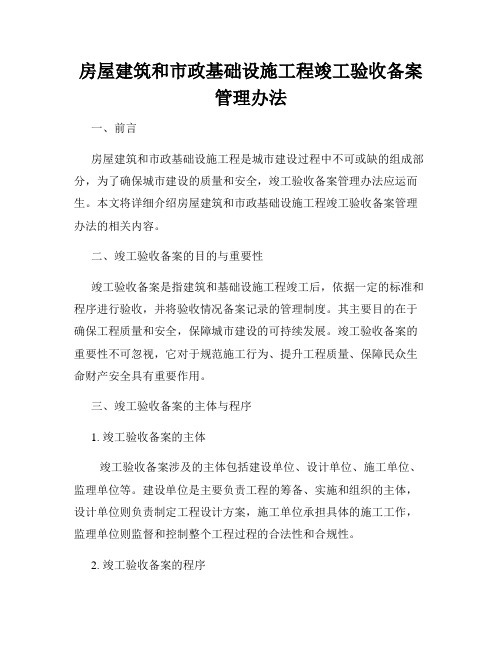 房屋建筑和市政基础设施工程竣工验收备案管理办法

一、前言

房屋建筑和市政基础设施工程是城市建设过程中不可或缺的组成部分，为了确保城市建设的质量和安全，竣工验收备案管理办法应运而生。本文将详细介绍房屋建筑和市政基础设施工程竣工验收备案管理办法的相关内容。

二、竣工验收备案的目的与重要性

竣工验收备案是指建筑和基础设施工程竣工后，依据一定的标准和程序进行验收，并将验收情况备案记录的管理制度。其主要目的在于确保工程质量和安全，保障城市建设的可持续发展。竣工验收备案的重要性不可忽视，它对于规范施工行为、提升工程质量、保障民众生命财产安全具有重要作用。

三、竣工验收备案的主体与程序

1. 竣工验收备案的主体

竣工验收备案涉及的主体包括建设单位、设计单位、施工单位、监理单位等。建设单位是主要负责工程的筹备、实施和组织的主体，设计单位则负责制定工程设计方案，施工单位承担具体的施工工作，监理单位则监督和控制整个工程过程的合法性和合规性。

2. 竣工验收备案的程序